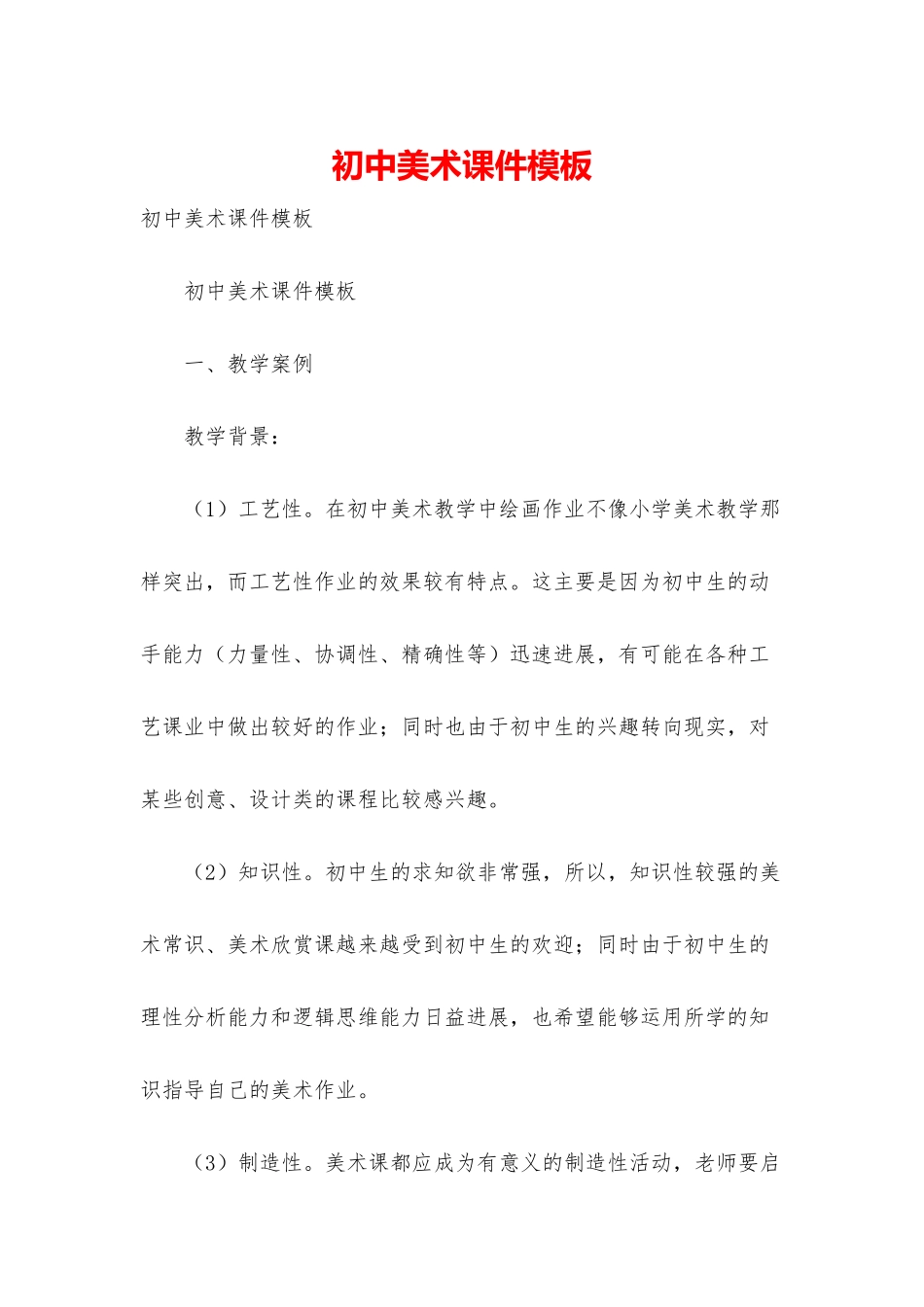 初中美术课件模板

初中美术课件模板

初中美术课件模板

一、教学案例

教学背景：

（1）工艺性。在初中美术教学中绘画作业不像小学美术教学那样突出，而工艺性作业的效果较有特点。这主要是因为初中生的动手能力（力量性、协调性、精确性等）迅速进展，有可能在各种工艺课业中做出较好的作业；同时也由于初中生的兴趣转向现实，对某些创意、设计类的课程比较感兴趣。

（2）知识性。初中生的求知欲非常强，所以，知识性较强的美术常识、美术欣赏课越来越受到初中生的欢迎；同时由于初中生的理性分析能力和逻辑思维能力日益进展，也希望能够运用所学的知识指导自己的美术作业。

（3）制造性。美术课都应成为有意义的制造性活动，老师要启